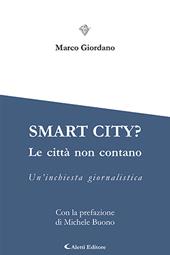 Marco Giordano

SMART CITY?
Le città non contano

Un'inchiesta giornalistica

Con la prefazione
di Michele Buono

Aletti Editore